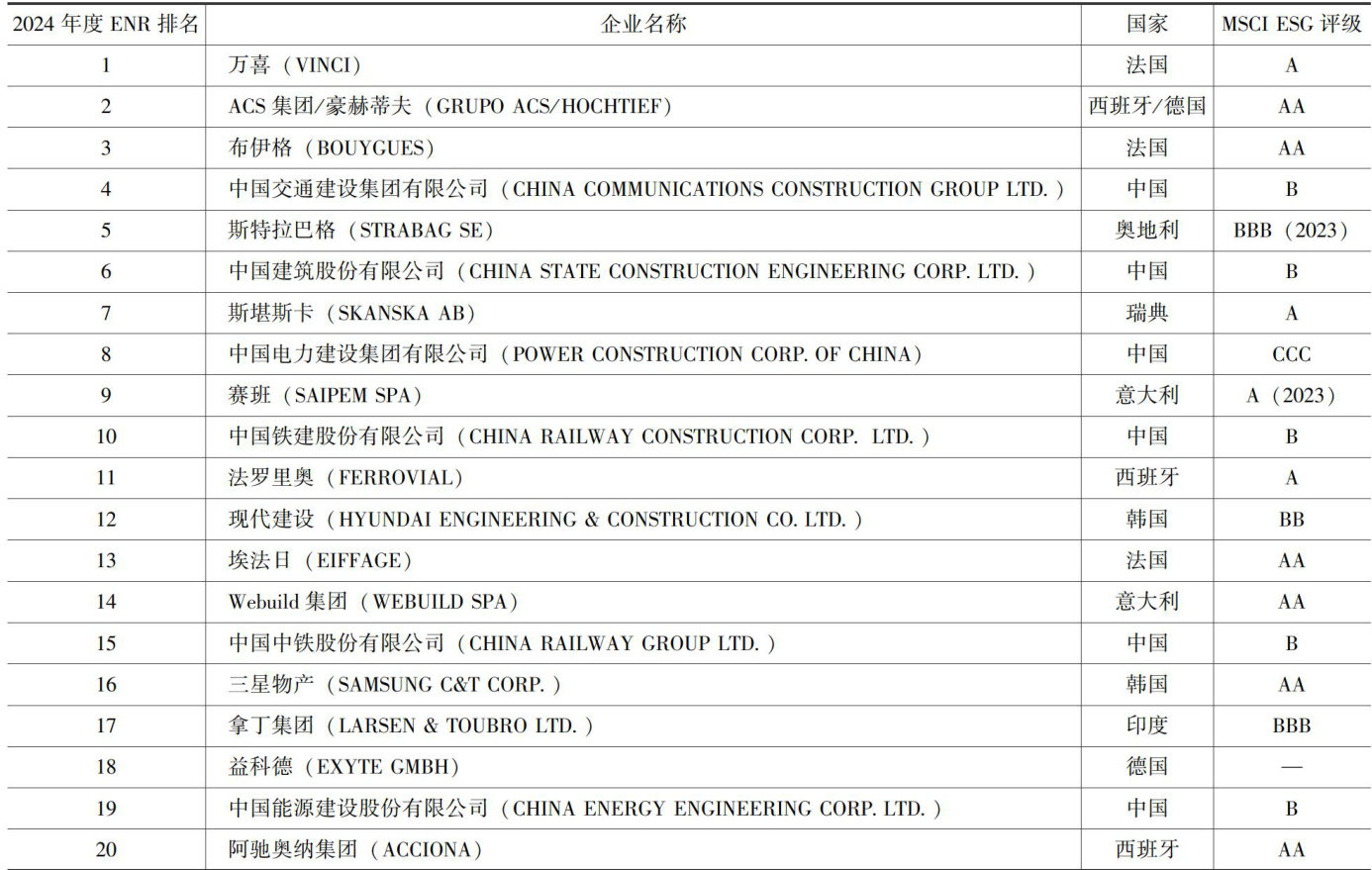 | 2024 年度 ENR 排名 | 企业名称 | 国家 | MSCI ESG 评级 |
|---|---|---|---|
| 1 | 万喜（VINCI） | 法国 | A |
| 2 | ACS 集团/豪赫蒂夫（GRUPO ACS/HOCHTIEF） | 西班牙/德国 | AA |
| 3 | 布伊格（BOUYGUES） | 法国 | AA |
| 4 | 中国交通建设集团有限公司（CHINA COMMUNICATIONS CONSTRUCTION GROUP LTD.） | 中国 | B |
| 5 | 斯特拉巴格（STRABAG SE） | 奥地利 | BBB（2023） |
| 6 | 中国建筑股份有限公司（CHINA STATE CONSTRUCTION ENGINEERING CORP. LTD.） | 中国 | B |
| 7 | 斯堪斯卡（SKANSKA AB） | 瑞典 | A |
| 8 | 中国电力建设集团有限公司（POWER CONSTRUCTION CORP. OF CHINA） | 中国 | CCC |
| 9 | 赛班（SAIPEM SPA） | 意大利 | A（2023） |
| 10 | 中国铁建股份有限公司（CHINA RAILWAY CONSTRUCTION CORP. LTD.） | 中国 | B |
| 11 | 法罗里奥（FERROVIAL） | 西班牙 | A |
| 12 | 现代建设（HYUNDAI ENGINEERING & CONSTRUCTION CO. LTD.） | 韩国 | BB |
| 13 | 埃法日（EIFFAGE） | 法国 | AA |
| 14 | Webuild 集团（WEBUILD SPA） | 意大利 | AA |
| 15 | 中国中铁股份有限公司（CHINA RAILWAY GROUP LTD.） | 中国 | B |
| 16 | 三星物产（SAMSUNG C&T CORP.） | 韩国 | AA |
| 17 | 拿丁集团（LARSEN & TOUBRO LTD.） | 印度 | BBB |
| 18 | 益科德（EXYTE GMBH） | 德国 | — |
| 19 | 中国能源建设股份有限公司（CHINA ENERGY ENGINEERING CORP. LTD.） | 中国 | B |
| 20 | 阿驰奥纳集团（ACCIONA） | 西班牙 | AA |